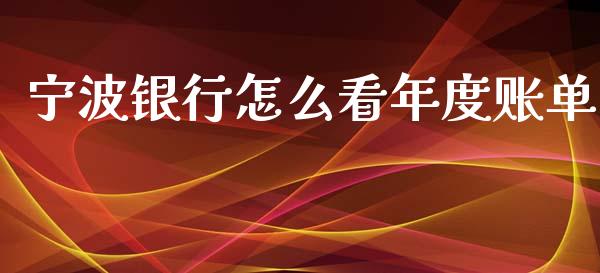 宁波银行怎么看年度账单